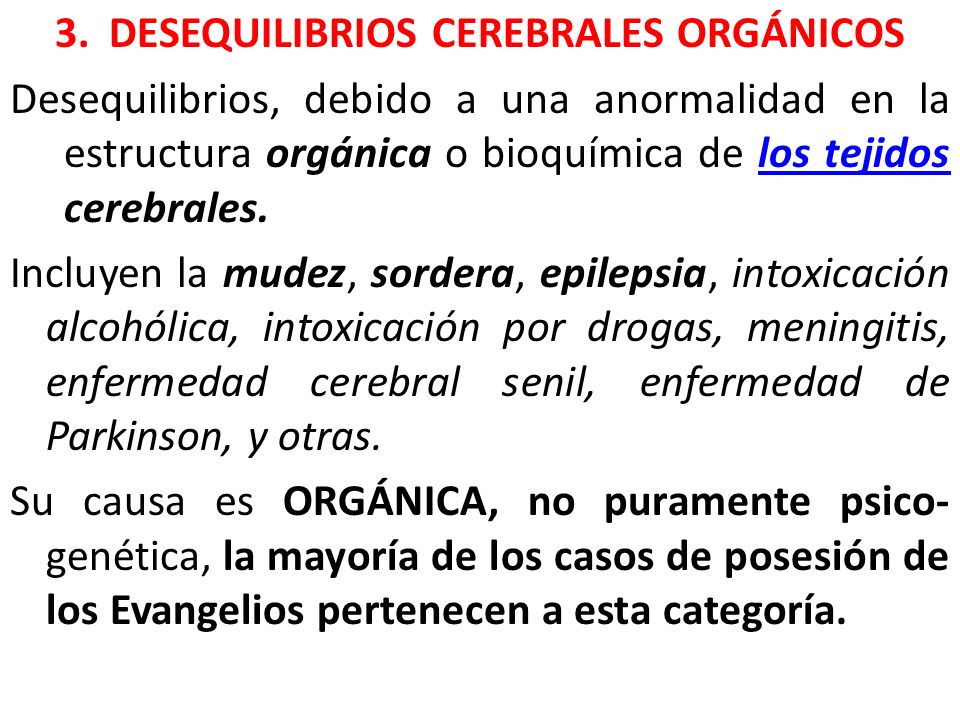 3. DESEQUILIBRIOS CEREBRALES ORGÁNICOS

Desequilibrios, debido a una anormalidad en la estructura orgánica o bioquímica de los tejidos cerebrales.

Incluyen la mudez, sordera, epilepsia, intoxicación alcohólica, intoxicación por drogas, meningitis, enfermedad cerebral senil, enfermedad de Parkinson, y otras.

Su causa es ORGÁNICA, no puramente psicogenética, la mayoría de los casos de posesión de los Evangelios pertenecen a esta categoría.